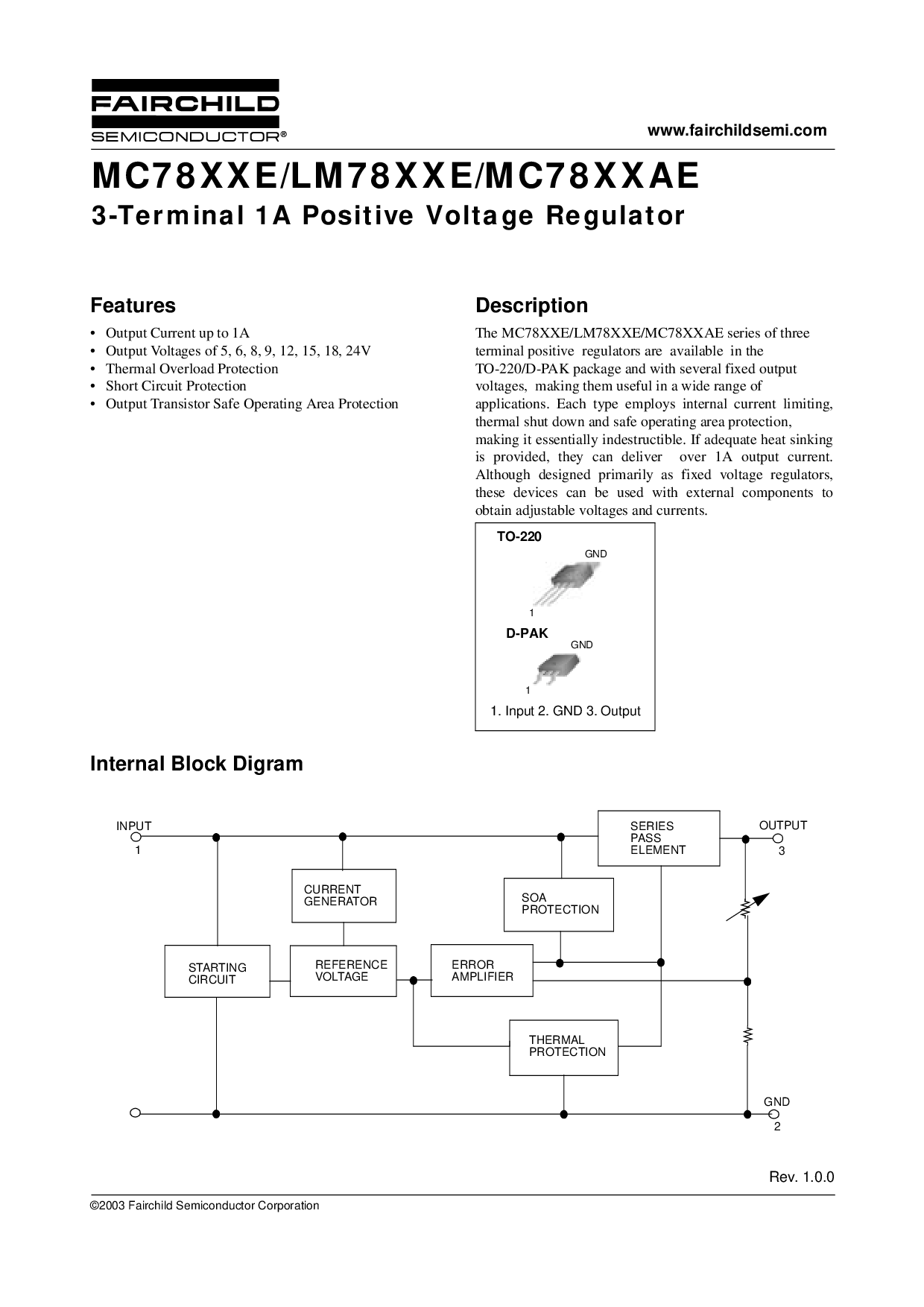 FAIRCHILD
SEMICONDUCTOR®

www.fairchildsemi.com

MC78XXE/LM78XXE/MC78XXAE
3-Terminal 1A Positive Voltage Regulator

Features

• Output Current up to 1A
• Output Voltages of 5, 6, 8, 9, 12, 15, 18, 24V
• Thermal Overload Protection
• Short Circuit Protection
• Output Transistor Safe Operating Area Protection

Description

The MC78XXE/LM78XXE/MC78XXAE series of three terminal positive regulators are available in the TO-220/D-PAK package and with several fixed output voltages, making them useful in a wide range of applications. Each type employs internal current limiting, thermal shut down and safe operating area protection, making it essentially indestructible. If adequate heat sinking is provided, they can deliver over 1A output current. Although designed primarily as fixed voltage regulators, these devices can be used with external components to obtain adjustable voltages and currents.

TO-220
GND
1
D-PAK
GND
1
1. Input 2. GND 3. Output

Internal Block Digram

INPUT
1
SERIES PASS ELEMENT
OUTPUT
3
CURRENT GENERATOR
SOA PROTECTION
STARTING CIRCUIT
REFERENCE VOLTAGE
ERROR AMPLIFIER
THERMAL PROTECTION
GND
2

Rev. 1.0.0

©2003 Fairchild Semiconductor Corporation